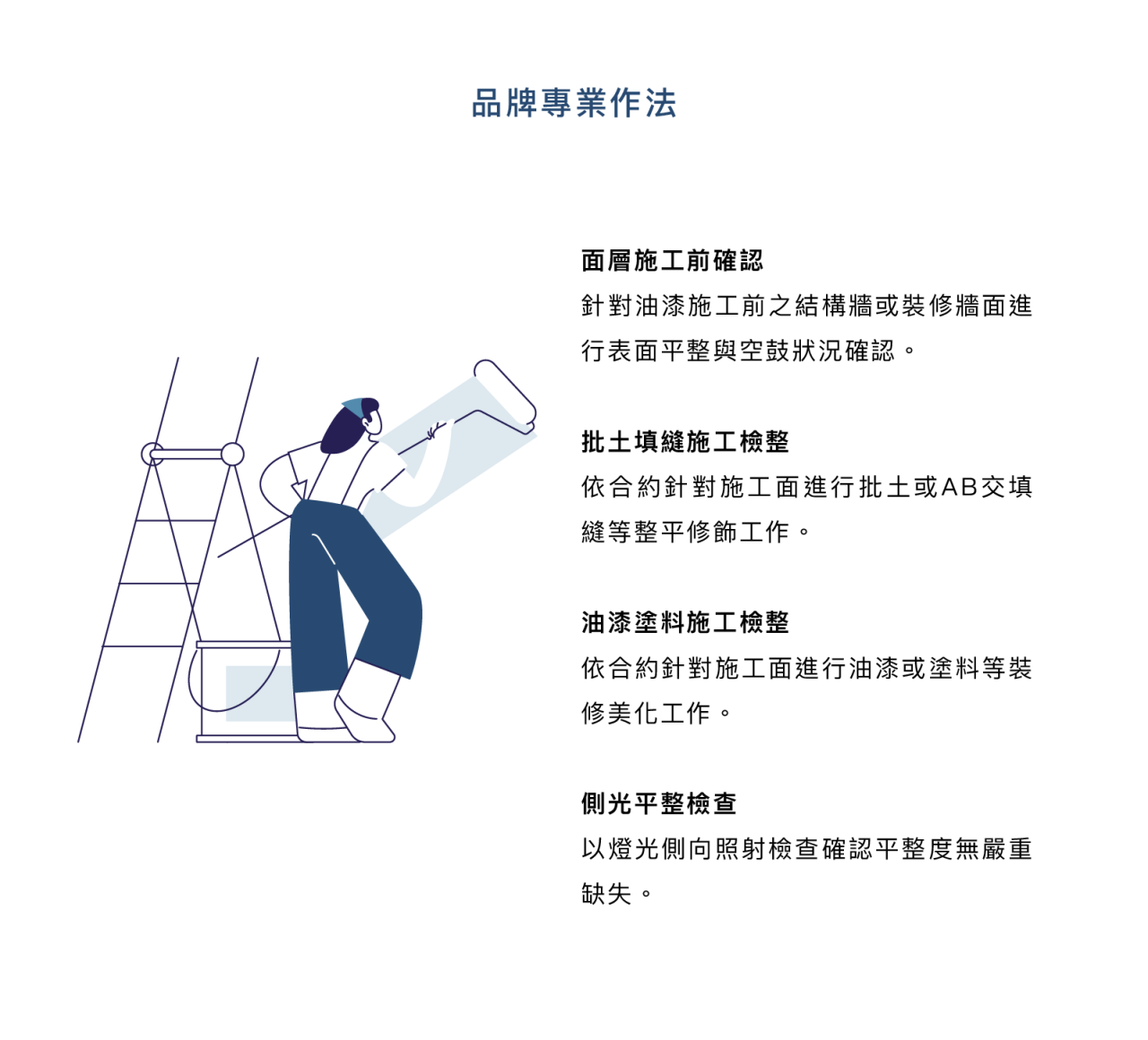 品牌專業作法

面層施工前確認

針對油漆施工前之結構牆或裝修牆面進行表面平整與空鼓狀況確認。

批土填縫施工檢整

依合約針對施工面進行批土或AB交填縫等整平修飾工作。

油漆塗料施工檢整

依合約針對施工面進行油漆或塗料等裝修美化工作。

側光平整檢查

以燈光側向照射檢查確認平整度無嚴重缺失。